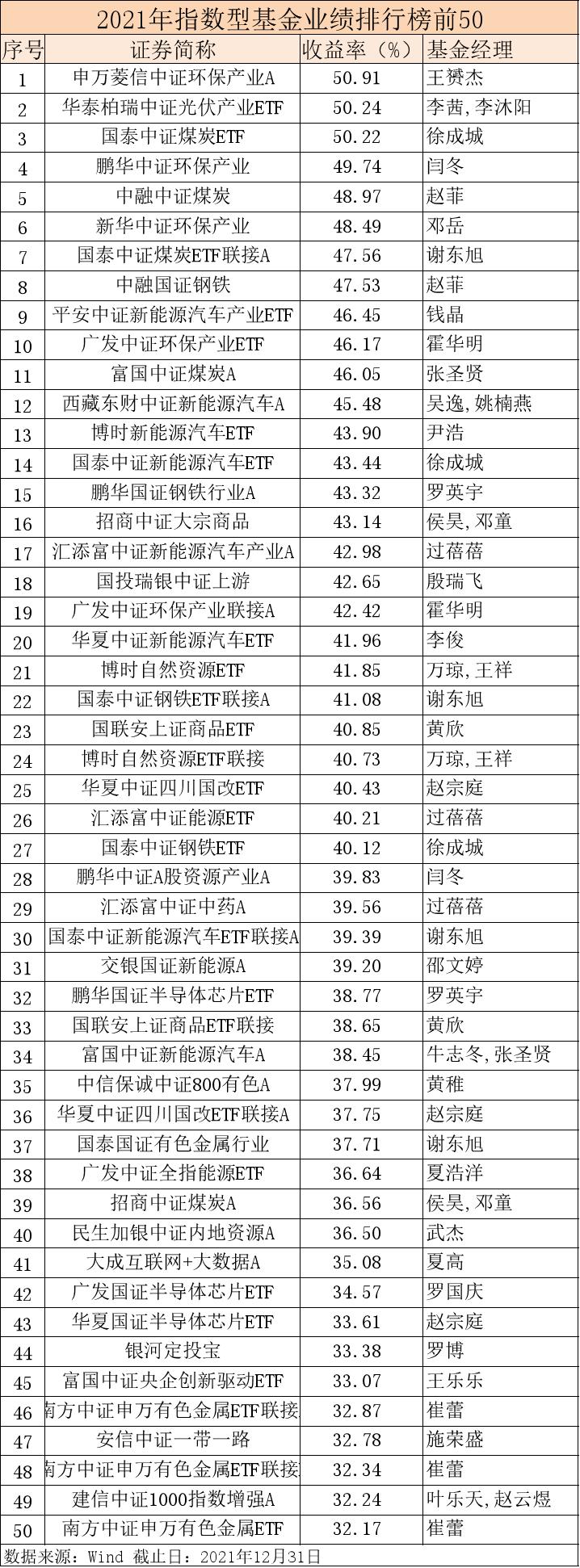 2021年指数型基金业绩排行榜前50

| 序号 | 证券简称 | 收益率（%） | 基金经理 |
|---|---|---|---|
| 1 | 申万菱信中证环保产业A | 50.91 | 王赟杰 |
| 2 | 华泰柏瑞中证光伏产业ETF | 50.24 | 李茜，李沐阳 |
| 3 | 国泰中证煤炭ETF | 50.22 | 徐成城 |
| 4 | 鹏华中证环保产业 | 49.74 | 闫冬 |
| 5 | 中融中证煤炭 | 48.97 | 赵菲 |
| 6 | 新华中证环保产业 | 48.49 | 邓岳 |
| 7 | 国泰中证煤炭ETF联接A | 47.56 | 谢东旭 |
| 8 | 中融国证钢铁 | 47.53 | 赵菲 |
| 9 | 平安中证新能源汽车产业ETF | 46.45 | 钱晶 |
| 10 | 广发中证环保产业ETF | 46.17 | 霍华明 |
| 11 | 富国中证煤炭A | 46.05 | 张圣贤 |
| 12 | 西藏东财中证新能源汽车A | 45.48 | 吴逸，姚楠燕 |
| 13 | 博时新能源汽车ETF | 43.90 | 尹浩 |
| 14 | 国泰中证新能源汽车ETF | 43.44 | 徐成城 |
| 15 | 鹏华国证钢铁行业A | 43.32 | 罗英宇 |
| 16 | 招商中证大宗商品 | 43.14 | 侯昊，邓童 |
| 17 | 汇添富中证新能源汽车产业A | 42.98 | 过蓓蓓 |
| 18 | 国投瑞银中证上游 | 42.65 | 殷瑞飞 |
| 19 | 广发中证环保产业联接A | 42.42 | 霍华明 |
| 20 | 华夏中证新能源汽车ETF | 41.96 | 李俊 |
| 21 | 博时自然资源ETF | 41.85 | 万琼，王祥 |
| 22 | 国泰中证钢铁ETF联接A | 41.08 | 谢东旭 |
| 23 | 国联安上证商品ETF | 40.85 | 黄欣 |
| 24 | 博时自然资源ETF联接 | 40.73 | 万琼，王祥 |
| 25 | 华夏中证四川国改ETF | 40.43 | 赵宗庭 |
| 26 | 汇添富中证能源ETF | 40.21 | 过蓓蓓 |
| 27 | 国泰中证钢铁ETF | 40.12 | 徐成城 |
| 28 | 鹏华中证A股资源产业A | 39.83 | 闫冬 |
| 29 | 汇添富中证中药A | 39.56 | 过蓓蓓 |
| 30 | 国泰中证新能源汽车ETF联接A | 39.39 | 谢东旭 |
| 31 | 交银国证新能源A | 39.20 | 邵文婷 |
| 32 | 鹏华国证半导体芯片ETF | 38.77 | 罗英宇 |
| 33 | 国联安上证商品ETF联接 | 38.65 | 黄欣 |
| 34 | 富国中证新能源汽车A | 38.45 | 牛志冬，张圣贤 |
| 35 | 中信保诚中证800有色A | 37.99 | 黄稚 |
| 36 | 华夏中证四川国改ETF联接A | 37.75 | 赵宗庭 |
| 37 | 国泰国证有色金属行业 | 37.71 | 谢东旭 |
| 38 | 广发中证全指能源ETF | 36.64 | 夏浩洋 |
| 39 | 招商中证煤炭A | 36.56 | 侯昊，邓童 |
| 40 | 民生加银中证内地资源A | 36.50 | 武杰 |
| 41 | 大成互联网+大数据A | 35.08 | 夏高 |
| 42 | 广发国证半导体芯片ETF | 34.57 | 罗国庆 |
| 43 | 华夏国证半导体芯片ETF | 33.61 | 赵宗庭 |
| 44 | 银河定投宝 | 33.38 | 罗博 |
| 45 | 富国中证央企创新驱动ETF | 33.07 | 王乐乐 |
| 46 | 南方中证申万有色金属ETF联接 | 32.87 | 崔蕾 |
| 47 | 安信中证一带一路 | 32.78 | 施荣盛 |
| 48 | 南方中证申万有色金属ETF联接 | 32.34 | 崔蕾 |
| 49 | 建信中证1000指数增强A | 32.24 | 叶乐天，赵云煜 |
| 50 | 南方中证申万有色金属ETF | 32.17 | 崔蕾 |

数据来源：Wind 截止日：2021年12月31日